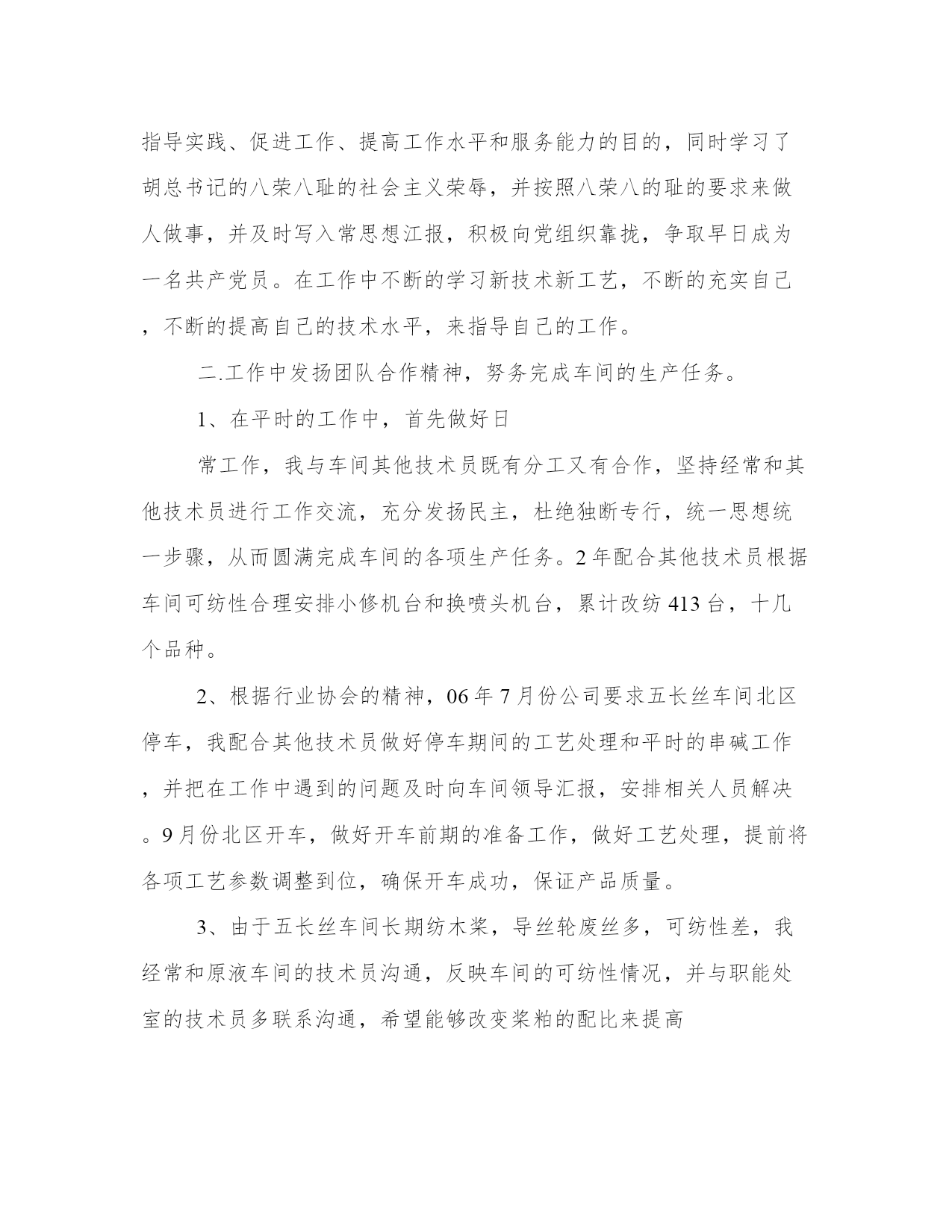 指导实践、促进工作、提高工作水平和服务能力的目的，同时学习了胡总书记的八荣八耻的社会主义荣辱，并按照八荣八的耻的要求来做人做事，并及时写入常思想汇报，积极向党组织靠拢，争取早日成为一名共产党员。在工作中不断的学习新技术新工艺，不断的充实自己，不断的提高自己的技术水平，来指导自己的工作。

二.工作中发扬团队合作精神，努务完成车间的生产任务。

1、在平时的工作中，首先做好日

常工作，我与车间其他技术员既有分工又有合作，坚持经常和其他技术员进行工作交流，充分发扬民主，杜绝独断专行，统一思想统一步骤，从而圆满完成车间的各项生产任务。2年配合其他技术员根据车间可纺性合理安排小修机台和换喷头机台，累计改纺413台，十几个品种。

2、根据行业协会的精神，06年7月份公司要求五长丝车间北区停车，我配合其他技术员做好停车期间的工艺处理和平时的串碱工作，并把在工作中遇到的问题及时向车间领导汇报，安排相关人员解决。9月份北区开车，做好开车前期的准备工作，做好工艺处理，提前将各项工艺参数调整到位，确保开车成功，保证产品质量。

3、由于五长丝车间长期纺木浆，导丝轮废丝多，可纺性差，我经常和原液车间的技术员沟通，反映车间的可纺性情况，并与职能处室的技术员多联系沟通，希望能够改变浆粕的配比来提高